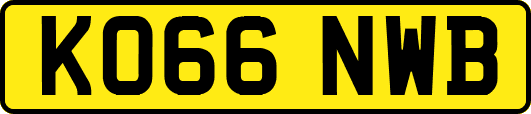 KO66 NWB